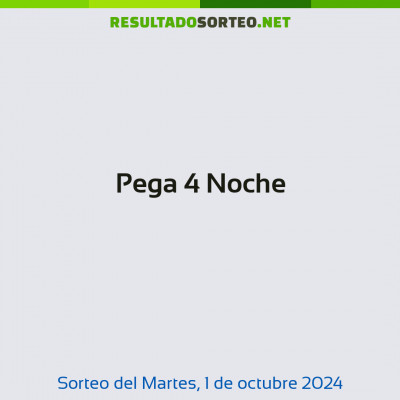 RESULTADOSORTEO.NET

Pega 4 Noche

Sorteo del Martes, 1 de octubre 2024